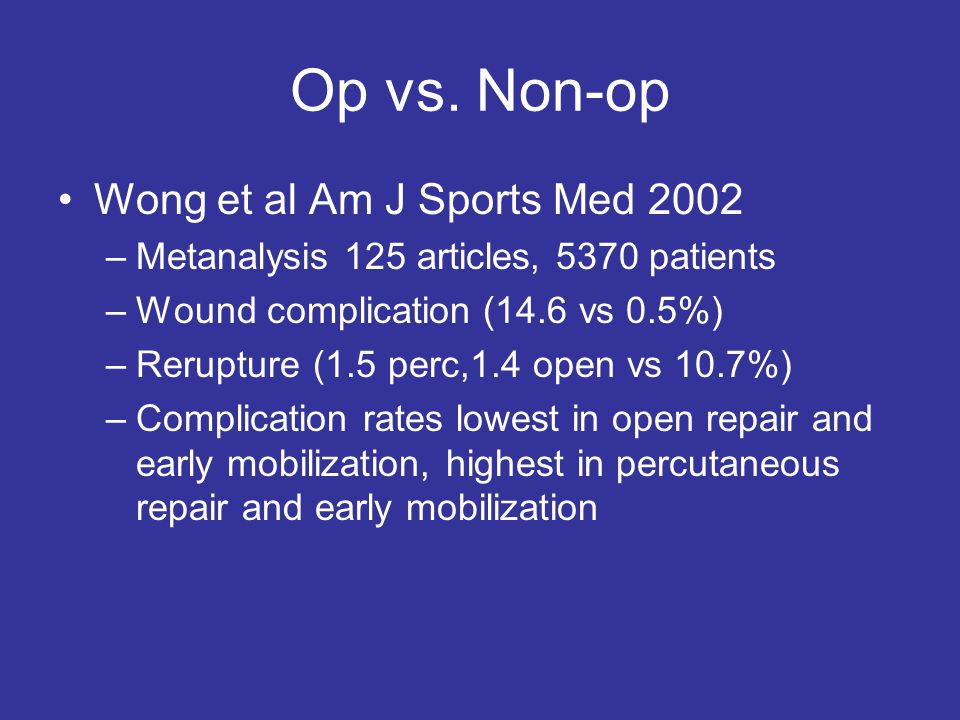 Op vs. Non-op

• Wong et al Am J Sports Med 2002
– Metanalysis 125 articles, 5370 patients
– Wound complication (14.6 vs 0.5%)
– Rerupture (1.5 perc,1.4 open vs 10.7%)
– Complication rates lowest in open repair and early mobilization, highest in percutaneous repair and early mobilization